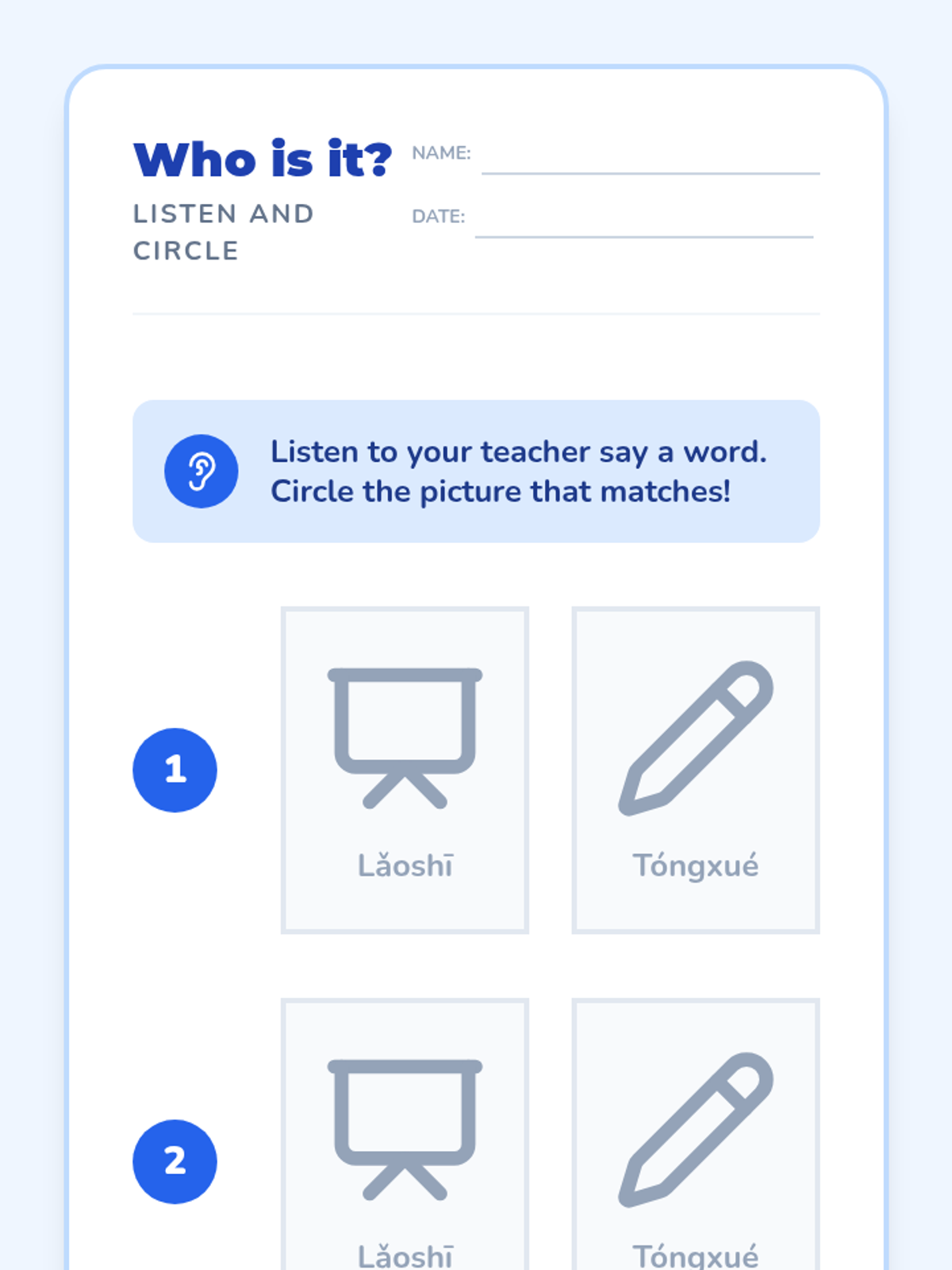 Who is it?

LISTEN AND CIRCLE

NAME: ____

DATE: ____

Listen to your teacher say a word. Circle the picture that matches!

1

Lǎoshī

Tóngxué

2

Lǎoshī

Tóngxué